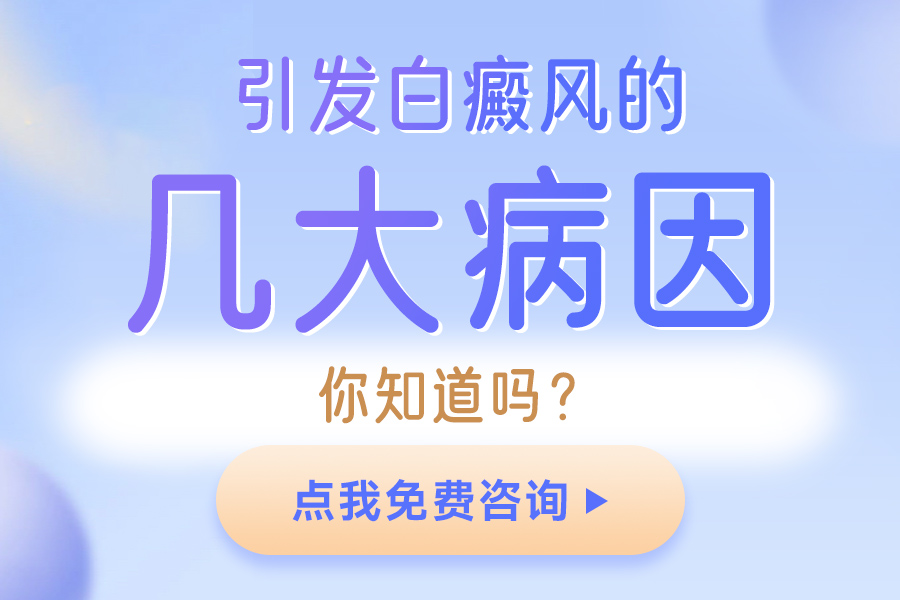 引发白癜风的

几大病因

你知道吗？

点我免费咨询 ▶